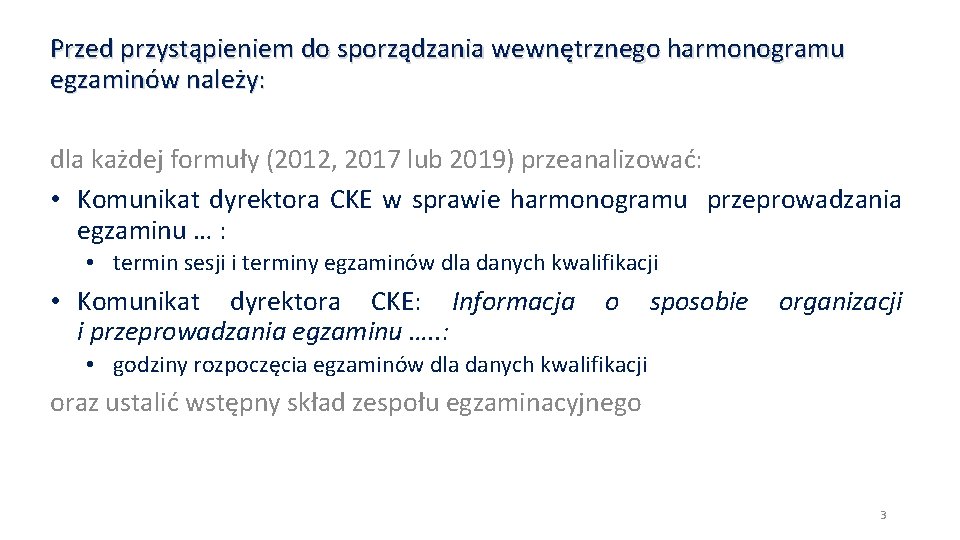 Przed przystąpieniem do sporządzania wewnętrznego harmonogramu egzaminów należy:

dla każdej formuły (2012, 2017 lub 2019) przeanalizować:
• Komunikat dyrektora CKE w sprawie harmonogramu przeprowadzania egzaminu … :
  • termin sesji i terminy egzaminów dla danych kwalifikacji
• Komunikat dyrektora CKE: Informacja o sposobie organizacji i przeprowadzania egzaminu …..:
  • godziny rozpoczęcia egzaminów dla danych kwalifikacji
oraz ustalić wstępny skład zespołu egzaminacyjnego

3